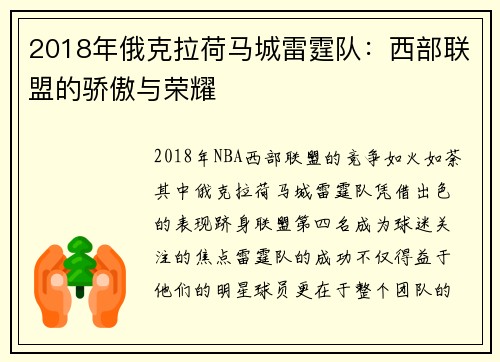 2018年俄克拉荷马城雷霆队：西部联盟的骄傲与荣耀

2018年NBA西部联盟的竞争如火如荼其中俄克拉荷马城雷霆队凭借出色的表现跻身联盟第四名成为球迷关注的焦点雷霆队的成功不仅得益于他们的明星球员更在于整个团队的